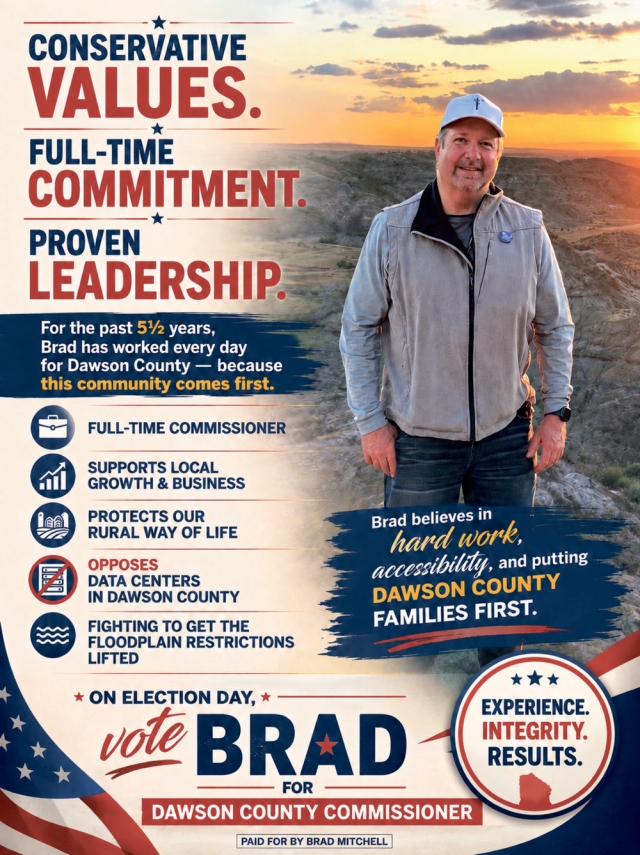 CONSERVATIVE VALUES.

FULL-TIME COMMITMENT.

PROVEN LEADERSHIP.

For the past 5½ years, Brad has worked every day for Dawson County — because this community comes first.

FULL-TIME COMMISSIONER

SUPPORTS LOCAL GROWTH & BUSINESS

PROTECTS OUR RURAL WAY OF LIFE

OPPOSES DATA CENTERS IN DAWSON COUNTY

FIGHTING TO GET THE FLOODPLAIN RESTRICTIONS LIFTED

Brad believes in hard work, accessibility, and putting DAWSON COUNTY FAMILIES FIRST.

ON ELECTION DAY, vote BRAD FOR DAWSON COUNTY COMMISSIONER

EXPERIENCE. INTEGRITY. RESULTS.

PAID FOR BY BRAD MITCHELL